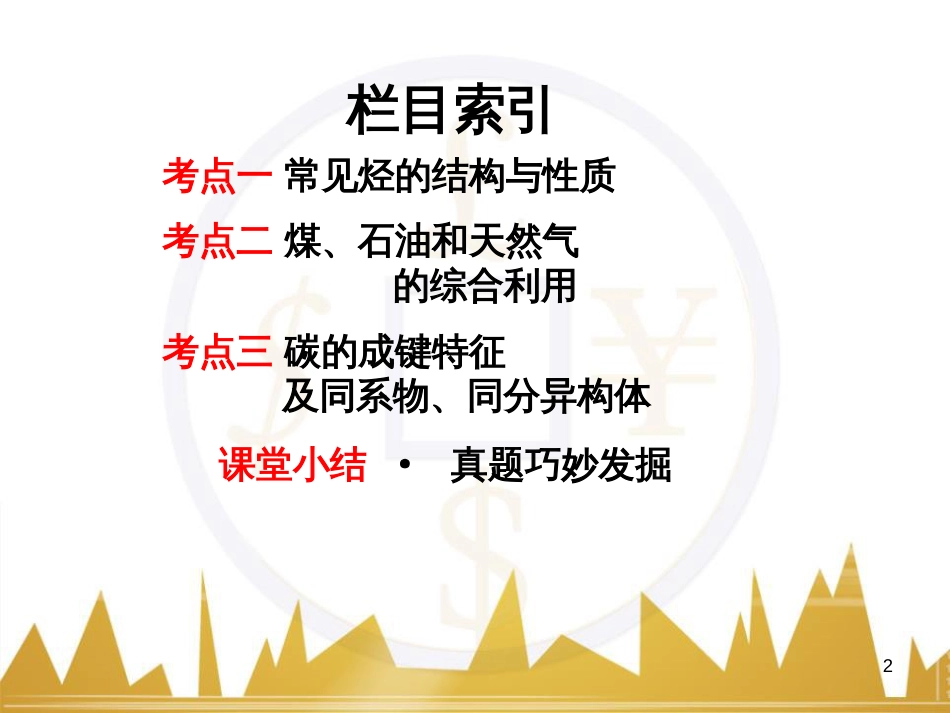 栏目索引

考点一 常见烃的结构与性质

考点二 煤、石油和天然气的综合利用

考点三 碳的成键特征及同系物、同分异构体

课堂小结 • 真题巧妙发掘

2